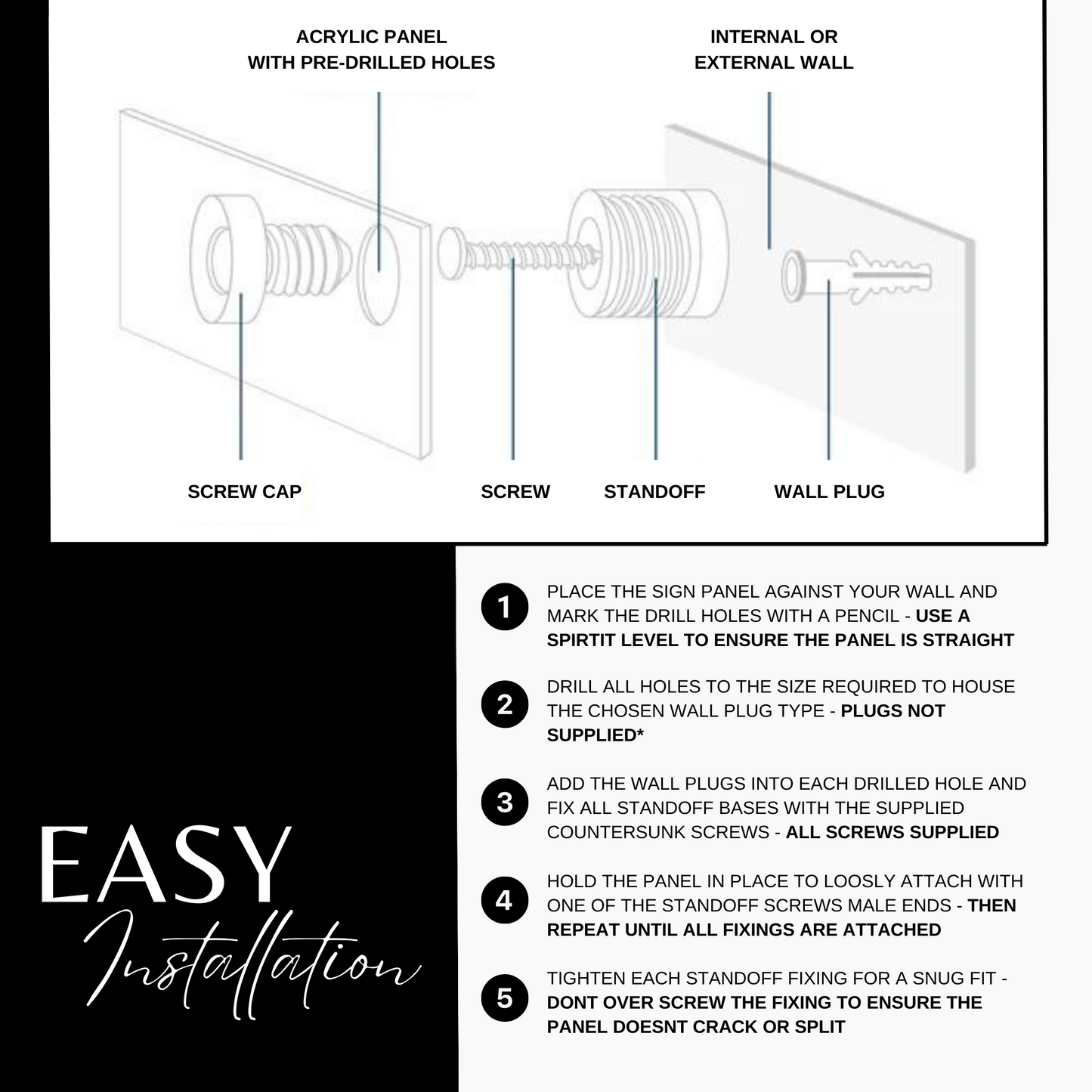 ACRYLIC PANEL WITH PRE-DRILLED HOLES

INTERNAL OR EXTERNAL WALL

SCREW CAP

SCREW

STANDOFF

WALL PLUG

EASY

Installation

1 PLACE THE SIGN PANEL AGAINST YOUR WALL AND MARK THE DRILL HOLES WITH A PENCIL - USE A SPIRTIT LEVEL TO ENSURE THE PANEL IS STRAIGHT

2 DRILL ALL HOLES TO THE SIZE REQUIRED TO HOUSE THE CHOSEN WALL PLUG TYPE - PLUGS NOT SUPPLIED*

3 ADD THE WALL PLUGS INTO EACH DRILLED HOLE AND FIX ALL STANDOFF BASES WITH THE SUPPLIED COUNTERSUNK SCREWS - ALL SCREWS SUPPLIED

4 HOLD THE PANEL IN PLACE TO LOOSLY ATTACH WITH ONE OF THE STANDOFF SCREWS MALE ENDS - THEN REPEAT UNTIL ALL FIXINGS ARE ATTACHED

5 TIGHTEN EACH STANDOFF FIXING FOR A SNUG FIT - DONT OVER SCREW THE FIXING TO ENSURE THE PANEL DOESNT CRACK OR SPLIT